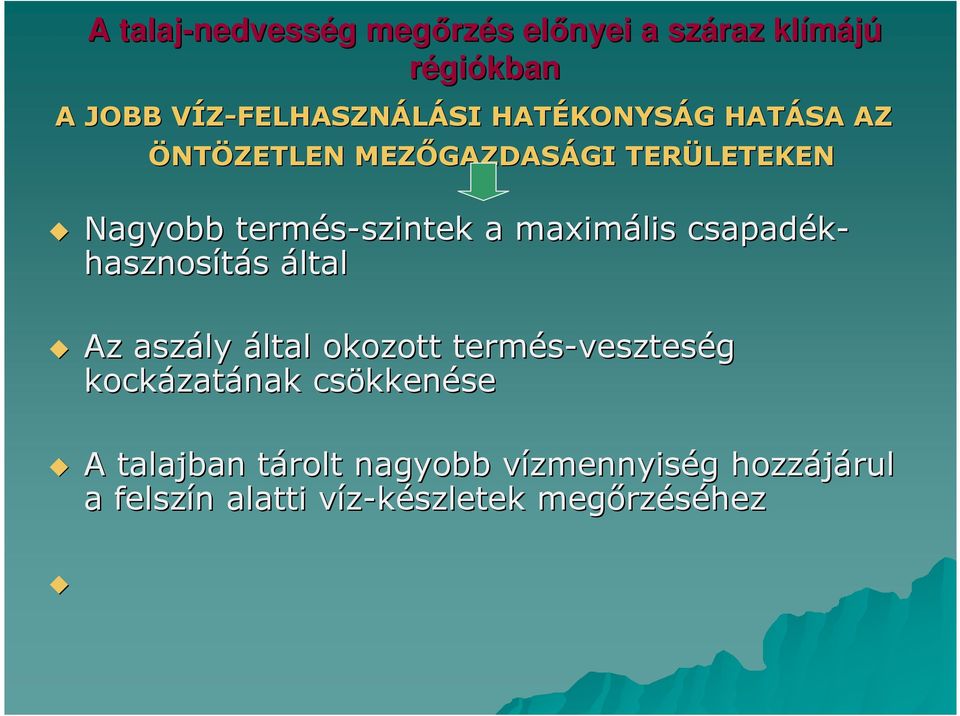 A talaj-nedvesség megőrzés előnyei a száraz klímájú régiókban

A JOBB VÍZ-FELHASZNÁLÁSI HATÉKONYSÁG HATÁSA AZ ÖNTÖZETLEN MEZŐGAZDASÁGI TERÜLETEKEN

Nagyobb termés-szintek a maximális csapadék-hasznosítás által

Az aszály által okozott termés-veszteség kockázatának csökkenése

A talajban tárolt nagyobb vízmennyiség hozzájárul a felszín alatti víz-készletek megőrzéséhez